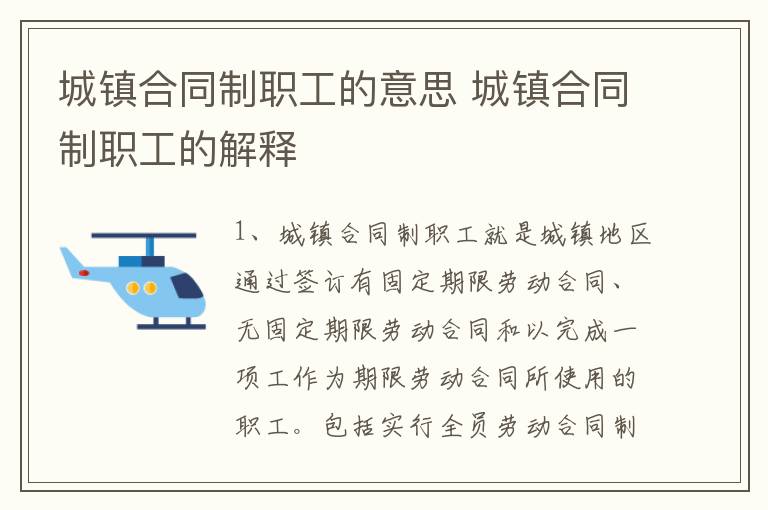 城镇合同制职工的意思 城镇合同制职工的解释

1、城镇合同制职工就是城镇地区通过签订有固定期限劳动合同、无固定期限劳动合同和以完成一项工作为期限劳动合同所使用的职工。包括实行全员劳动合同制